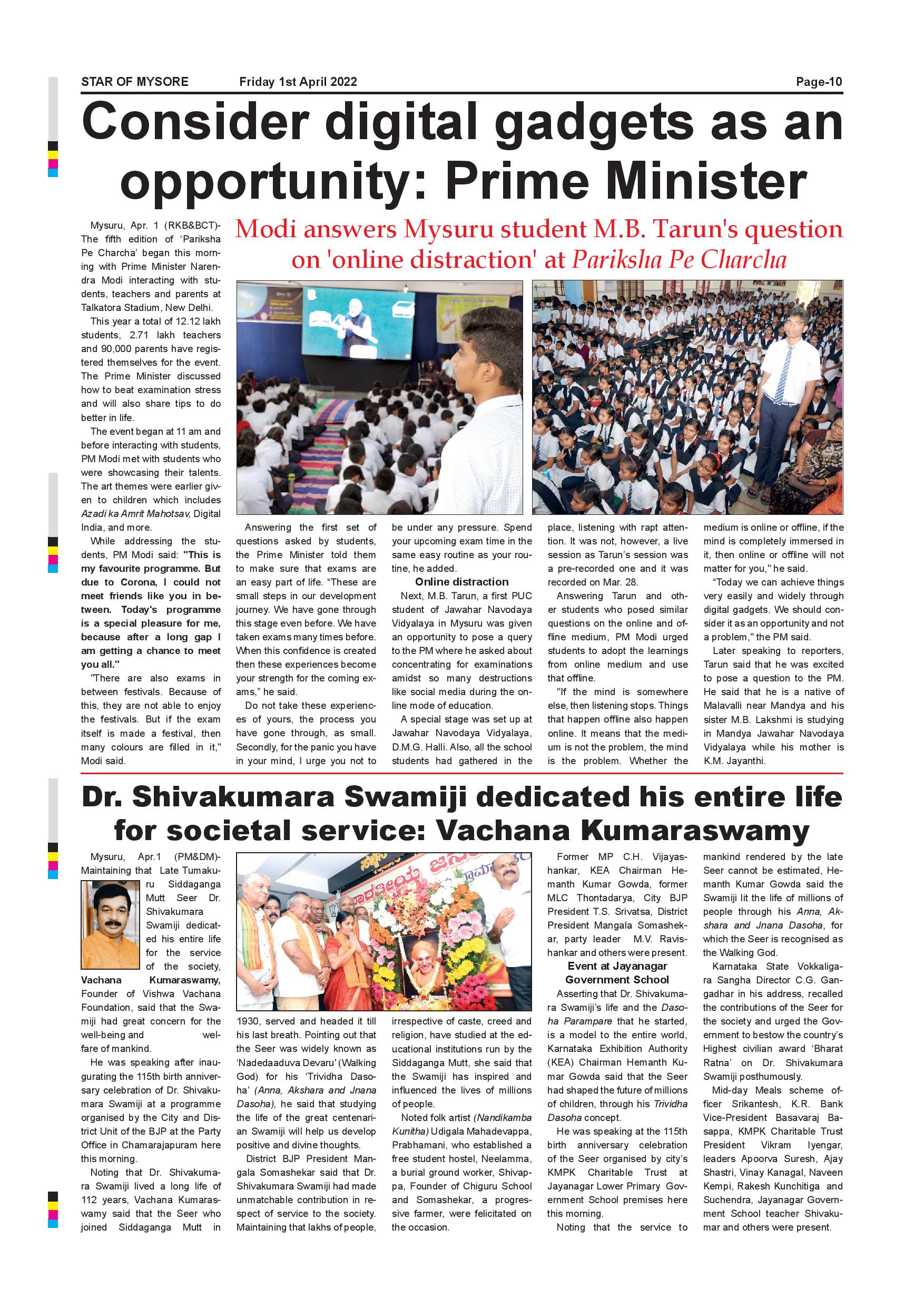 STAR OF MYSORE Friday 1st April 2022 Page-10

Consider digital gadgets as an opportunity: Prime Minister

Modi answers Mysuru student M.B. Tarun's question on 'online distraction' at Pariksha Pe Charcha

Mysuru, Apr. 1 (RKB&BCT)- The fifth edition of 'Pariksha Pe Charcha' began this morning with Prime Minister Narendra Modi interacting with students, teachers and parents at Talkatora Stadium, New Delhi.

This year a total of 12.12 lakh students, 2.71 lakh teachers and 90,000 parents have registered themselves for the event. The Prime Minister discussed how to beat examination stress and will also share tips to do better in life.

The event began at 11 am and before interacting with students, PM Modi met with students who were showcasing their talents. The art themes were earlier given to children which includes Azadi ka Amrit Mahotsav, Digital India, and more.

While addressing the students, PM Modi said: "This is my favourite programme. But due to Corona, I could not meet friends like you in between. Today's programme is a special pleasure for me, because after a long gap I am getting a chance to meet you all."

"There are also exams in between festivals. Because of this, they are not able to enjoy the festivals. But if the exam itself is made a festival, then many colours are filled in it," Modi said.

Answering the first set of questions asked by students, the Prime Minister told them to make sure that exams are an easy part of life. "These are small steps in our development journey. We have gone through this stage even before. We have taken exams many times before. When this confidence is created then these experiences become your strength for the coming exams," he said.

Do not take these experiences of yours, the process you have gone through, as small. Secondly, for the panic you have in your mind, I urge you not to be under any pressure. Spend your upcoming exam time in the same easy routine as your routine, he added.

Online distraction

Next, M.B. Tarun, a first PUC student of Jawahar Navodaya Vidyalaya in Mysuru was given an opportunity to pose a query to the PM where he asked about concentrating for examinations amidst so many destructions like social media during the online mode of education.

A special stage was set up at Jawahar Navodaya Vidyalaya, D.M.G. Halli. Also, all the school students had gathered in the place, listening with rapt attention. It was not, however, a live session as Tarun's session was a pre-recorded one and it was recorded on Mar. 28.

Answering Tarun and other students who posed similar questions on the online and offline medium, PM Modi urged students to adopt the learnings from online medium and use that offline.

"If the mind is somewhere else, then listening stops. Things that happen offline also happen online. It means that the medium is not the problem, the mind is the problem. Whether the medium is online or offline, if the mind is completely immersed in it, then online or offline will not matter for you," he said.

"Today we can achieve things very easily and widely through digital gadgets. We should consider it as an opportunity and not a problem," the PM said.

Later speaking to reporters, Tarun said that he was excited to pose a question to the PM. He said that he is a native of Malavalli near Mandya and his sister M.B. Lakshmi is studying in Mandya Jawahar Navodaya Vidyalaya while his mother is K.M. Jayanthi.

Dr. Shivakumara Swamiji dedicated his entire life for societal service: Vachana Kumaraswamy

Mysuru, Apr.1 (PM&DM)- Maintaining that Late Tumakuru Siddaganga Mutt Seer Dr. Shivakumara Swamiji dedicated his entire life for the service of the society, Vachana Kumaraswamy, Founder of Vishwa Vachana Foundation, said that the Swamiji had great concern for the well-being and welfare of mankind.

He was speaking after inaugurating the 115th birth anniversary celebration of Dr. Shivakumara Swamiji at a programme organised by the City and District Unit of the BJP at the Party Office in Chamarajapuram here this morning.

Noting that Dr. Shivakumara Swamiji lived a long life of 112 years, Vachana Kumaraswamy said that the Seer who joined Siddaganga Mutt in 1930, served and headed it till his last breath. Pointing out that the Seer was widely known as 'Nadedaaduva Devaru' (Walking God) for his 'Trividha Dasoha' (Anna, Akshara and Jnana Dasoha), he said that studying the life of the great centenarian Swamiji will help us develop positive and divine thoughts.

District BJP President Mangala Somashekar said that Dr. Shivakumara Swamiji had made unmatchable contribution in respect of service to the society. Maintaining that lakhs of people, irrespective of caste, creed and religion, have studied at the educational institutions run by the Siddaganga Mutt, she said that the Swamiji has inspired and influenced the lives of millions of people.

Noted folk artist (Nandikamba Kunitha) Udigala Mahadevappa, Prabhamani, who established a free student hostel, Neelamma, a burial ground worker, Shivappa, Founder of Chiguru School and Somashekar, a progressive farmer, were felicitated on the occasion.

Former MP C.H. Vijayashankar, KEA Chairman Hemanth Kumar Gowda, former MLC Thontadarya, City BJP President T.S. Srivatsa, District President Mangala Somashekar, party leader M.V. Ravishankar and others were present.

Event at Jayanagar Government School

Asserting that Dr. Shivakumara Swamiji's life and the Dasoha Parampare that he started, is a model to the entire world, Karnataka Exhibition Authority (KEA) Chairman Hemanth Kumar Gowda said that the Seer had shaped the future of millions of children, through his Trividha Dasoha concept.

He was speaking at the 115th birth anniversary celebration of the Seer organised by city's KMPK Charitable Trust at Jayanagar Lower Primary Government School premises here this morning.

Noting that the service to mankind rendered by the late Seer cannot be estimated, Hemanth Kumar Gowda said the Swamiji lit the life of millions of people through his Anna, Akshara and Jnana Dasoha, for which the Seer is recognised as the Walking God.

Karnataka State Vokkaligara Sangha Director C.G. Gangadhar in his address, recalled the contributions of the Seer for the society and urged the Government to bestow the country's Highest civilian award 'Bharat Ratna' on Dr. Shivakumara Swamiji posthumously.

Mid-day Meals scheme officer Srikantesh, K.R. Bank Vice-President Basavaraj Basappa, KMPK Charitable Trust President Vikram Iyengar, leaders Apoorva Suresh, Ajay Shastri, Vinay Kanagal, Naveen Kempi, Rakesh Kunchitiga and Suchendra, Jayanagar Government School teacher Shivakumar and others were present.